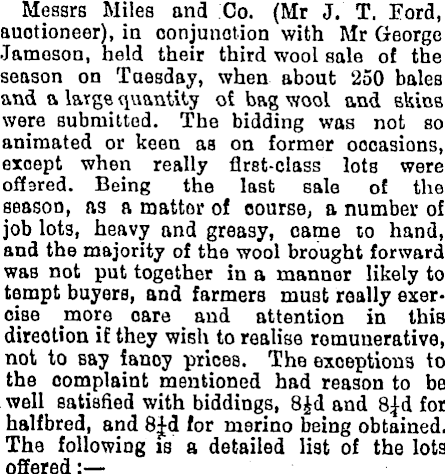 Messrs Miles and Co. (Mr J. T. Ford, auctioneer), in conjunction with Mr George Jameson, held their third wool sale of the season on Tuesday, when about 250 bales and a large quantity of bag wool and skins were submitted. The bidding was not so animated or keen as on former occasions, except when really first-class lots were offered. Being the last sale of the season, as a matter of course, a number of job lots, heavy and greasy, came to hand, and the majority of the wool brought forward was not put together in a manner likely to tempt buyers, and farmers must really exercise more care and attention in this direction if they wish to realise remunerative, not to say fancy prices. The exceptions to the complaint mentioned had reason to be well satisfied with biddings, $8\frac{1}{2}$d and $8\frac{1}{4}$d for halfbred, and $8\frac{1}{4}$d for merino being obtained. The following is a detailed list of the lots offered :—